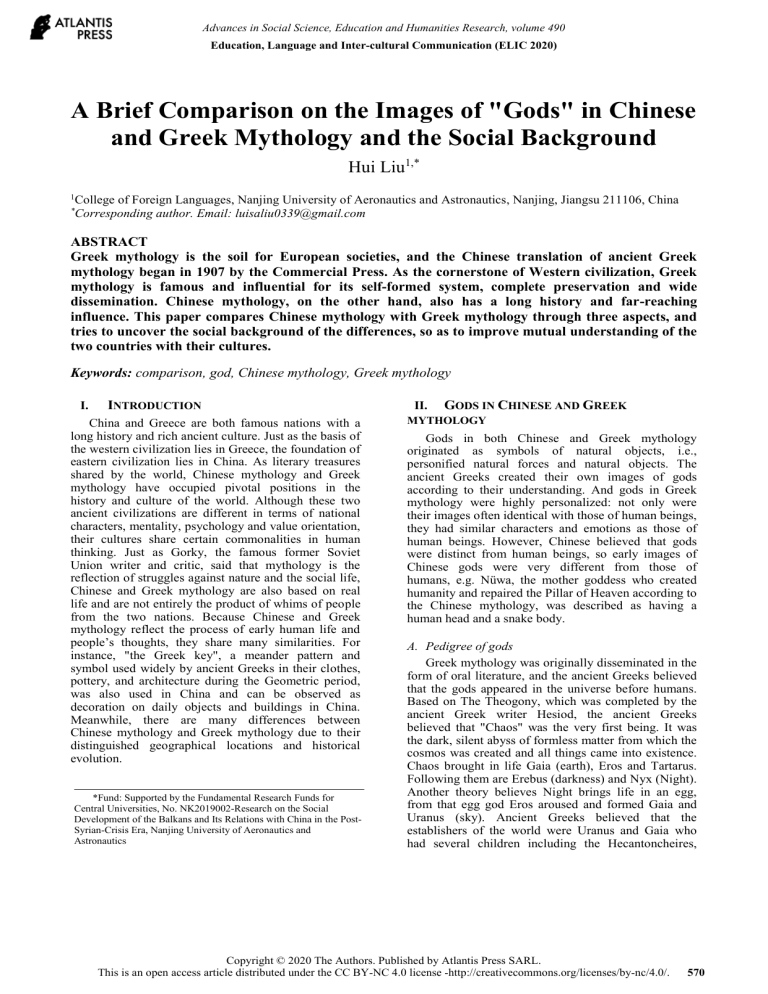 ATLANTIS PRESS

Advances in Social Science, Education and Humanities Research, volume 490

Education, Language and Inter-cultural Communication (ELIC 2020)

A Brief Comparison on the Images of "Gods" in Chinese and Greek Mythology and the Social Background

Hui Liu$^{1,*}$

$^{1}$College of Foreign Languages, Nanjing University of Aeronautics and Astronautics, Nanjing, Jiangsu 211106, China
$^{*}$Corresponding author. Email: luisaliu0339@gmail.com

ABSTRACT

Greek mythology is the soil for European societies, and the Chinese translation of ancient Greek mythology began in 1907 by the Commercial Press. As the cornerstone of Western civilization, Greek mythology is famous and influential for its self-formed system, complete preservation and wide dissemination. Chinese mythology, on the other hand, also has a long history and far-reaching influence. This paper compares Chinese mythology with Greek mythology through three aspects, and tries to uncover the social background of the differences, so as to improve mutual understanding of the two countries with their cultures.

Keywords: comparison, god, Chinese mythology, Greek mythology

I. INTRODUCTION

China and Greece are both famous nations with a long history and rich ancient culture. Just as the basis of the western civilization lies in Greece, the foundation of eastern civilization lies in China. As literary treasures shared by the world, Chinese mythology and Greek mythology have occupied pivotal positions in the history and culture of the world. Although these two ancient civilizations are different in terms of national characters, mentality, psychology and value orientation, their cultures share certain commonalities in human thinking. Just as Gorky, the famous former Soviet Union writer and critic, said that mythology is the reflection of struggles against nature and the social life, Chinese and Greek mythology are also based on real life and are not entirely the product of whims of people from the two nations. Because Chinese and Greek mythology reflect the process of early human life and people's thoughts, they share many similarities. For instance, "the Greek key", a meander pattern and symbol used widely by ancient Greeks in their clothes, pottery, and architecture during the Geometric period, was also used in China and can be observed as decoration on daily objects and buildings in China. Meanwhile, there are many differences between Chinese mythology and Greek mythology due to their distinguished geographical locations and historical evolution.

*Fund: Supported by the Fundamental Research Funds for Central Universities, No. NK2019002-Research on the Social Development of the Balkans and Its Relations with China in the Post-Syrian-Crisis Era, Nanjing University of Aeronautics and Astronautics

II. GODS IN CHINESE AND GREEK MYTHOLOGY

Gods in both Chinese and Greek mythology originated as symbols of natural objects, i.e., personified natural forces and natural objects. The ancient Greeks created their own images of gods according to their understanding. And gods in Greek mythology were highly personalized: not only were their images often identical with those of human beings, they had similar characters and emotions as those of human beings. However, Chinese believed that gods were distinct from human beings, so early images of Chinese gods were very different from those of humans, e.g. Nüwa, the mother goddess who created humanity and repaired the Pillar of Heaven according to the Chinese mythology, was described as having a human head and a snake body.

A. Pedigree of gods

Greek mythology was originally disseminated in the form of oral literature, and the ancient Greeks believed that the gods appeared in the universe before humans. Based on The Theogony, which was completed by the ancient Greek writer Hesiod, the ancient Greeks believed that "Chaos" was the very first being. It was the dark, silent abyss of formless matter from which the cosmos was created and all things came into existence. Chaos brought in life Gaia (earth), Eros and Tartarus. Following them are Erebus (darkness) and Nyx (Night). Another theory believes Night brings life in an egg, from that egg god Eros aroused and formed Gaia and Uranus (sky). Ancient Greeks believed that the establishers of the world were Uranus and Gaia who had several children including the Hecantoncheires,

Copyright © 2020 The Authors. Published by Atlantis Press SARL.
This is an open access article distributed under the CC BY-NC 4.0 license -http://creativecommons.org/licenses/by-nc/4.0/. 570